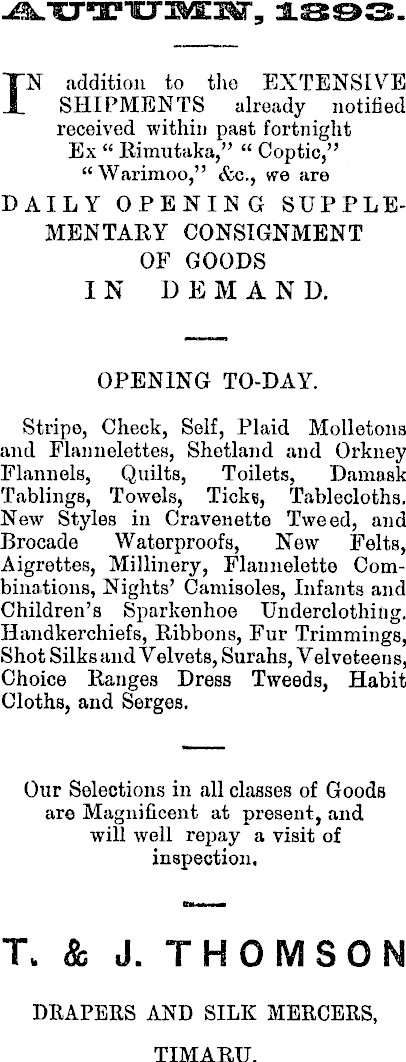 AUTUMN, 1893.

IN addition to the EXTENSIVE SHIPMENTS already notified received within past fortnight Ex "Rimutaka," "Coptic," "Warimoo," &c., we are

DAILY OPENING SUPPLEMENTARY CONSIGNMENT OF GOODS IN DEMAND.

OPENING TO-DAY.

Stripe, Check, Self, Plaid Molletons and Flannelettes, Shetland and Orkney Flannels, Quilts, Toilets, Damask Tablings, Towels, Ticks, Tablecloths. New Styles in Cravenette Tweed, and Brocade Waterproofs, New Felts, Aigrettes, Millinery, Flannelette Combinations, Nights' Camisoles, Infants and Children's Sparkenhoe Underclothing. Handkerchiefs, Ribbons, Fur Trimmings, Shot Silks and Velvets, Surahs, Velveteens, Choice Ranges Dress Tweeds, Habit Cloths, and Serges.

Our Selections in all classes of Goods are Magnificent at present, and will well repay a visit of inspection.

T. & J. THOMSON

DRAPERS AND SILK MERCERS,

TIMARU.